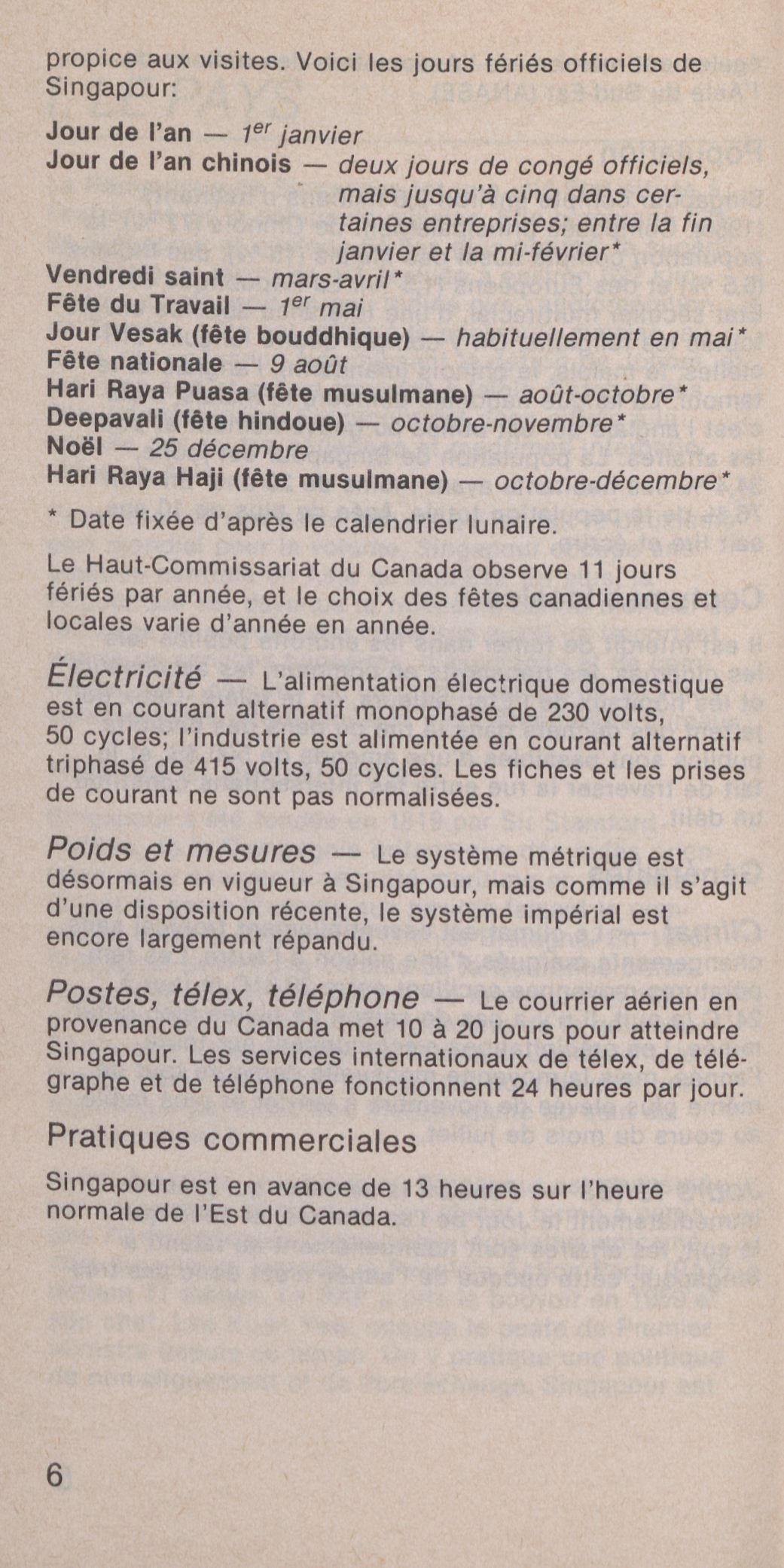 propice aux visites. Voici les jours fériés officiels de Singapour:

Jour de l'an — 1$^{er}$ janvier
Jour de l'an chinois — deux jours de congé officiels, mais jusqu'à cinq dans certaines entreprises; entre la fin janvier et la mi-février*
Vendredi saint — mars-avril*
Fête du Travail — 1$^{er}$ mai
Jour Vesak (fête bouddhique) — habituellement en mai*
Fête nationale — 9 août
Hari Raya Puasa (fête musulmane) — août-octobre*
Deepavali (fête hindoue) — octobre-novembre*
Noël — 25 décembre
Hari Raya Haji (fête musulmane) — octobre-décembre*

* Date fixée d'après le calendrier lunaire.

Le Haut-Commissariat du Canada observe 11 jours fériés par année, et le choix des fêtes canadiennes et locales varie d'année en année.

Électricité — L'alimentation électrique domestique est en courant alternatif monophasé de 230 volts, 50 cycles; l'industrie est alimentée en courant alternatif triphasé de 415 volts, 50 cycles. Les fiches et les prises de courant ne sont pas normalisées.

Poids et mesures — Le système métrique est désormais en vigueur à Singapour, mais comme il s'agit d'une disposition récente, le système impérial est encore largement répandu.

Postes, télex, téléphone — Le courrier aérien en provenance du Canada met 10 à 20 jours pour atteindre Singapour. Les services internationaux de télex, de télégraphe et de téléphone fonctionnent 24 heures par jour.

Pratiques commerciales

Singapour est en avance de 13 heures sur l'heure normale de l'Est du Canada.

6